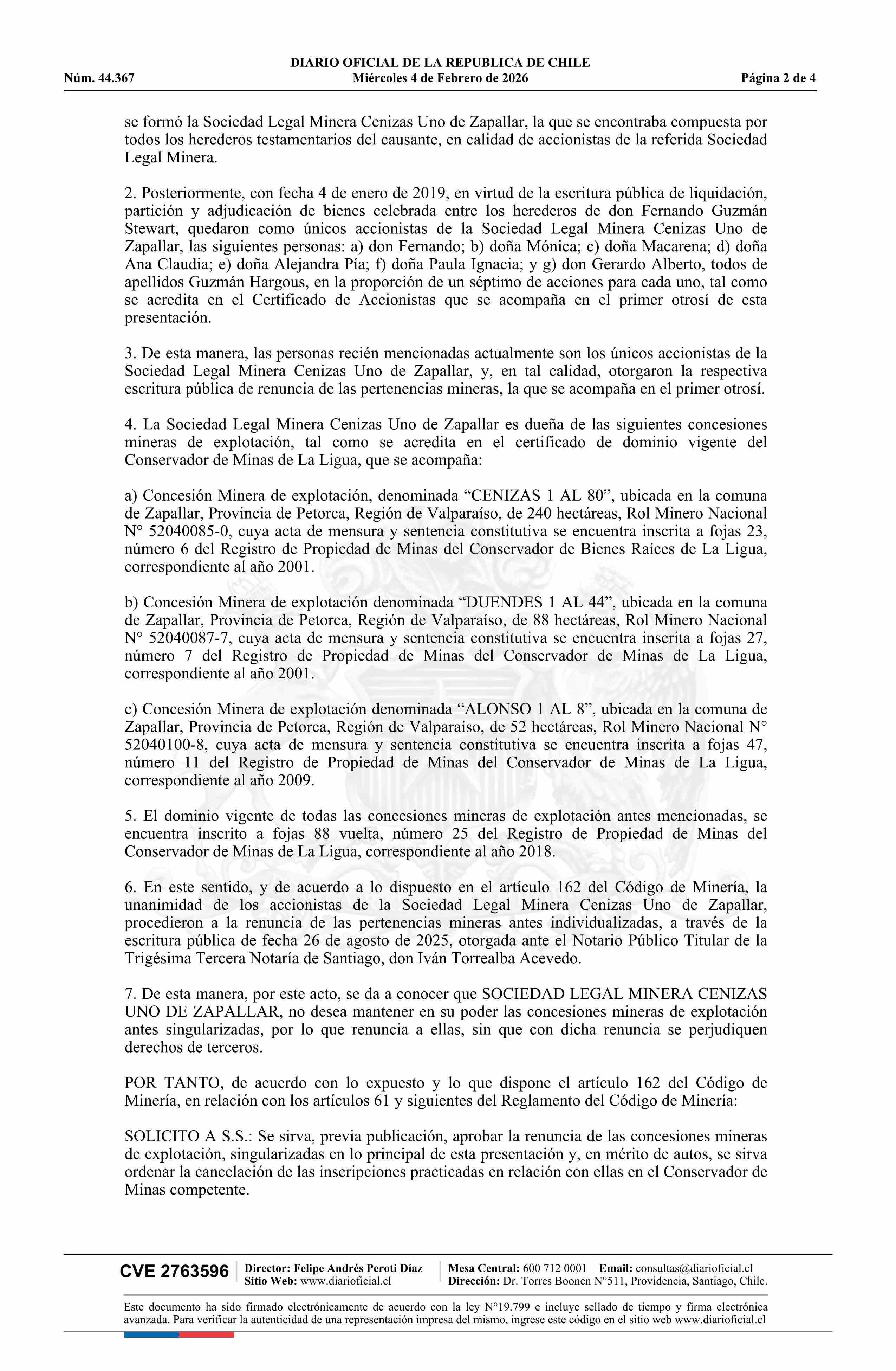 DIARIO OFICIAL DE LA REPUBLICA DE CHILE
Núm. 44.367 Miércoles 4 de Febrero de 2026 Página 2 de 4

se formó la Sociedad Legal Minera Cenizas Uno de Zapallar, la que se encontraba compuesta por todos los herederos testamentarios del causante, en calidad de accionistas de la referida Sociedad Legal Minera.

2. Posteriormente, con fecha 4 de enero de 2019, en virtud de la escritura pública de liquidación, partición y adjudicación de bienes celebrada entre los herederos de don Fernando Guzmán Stewart, quedaron como únicos accionistas de la Sociedad Legal Minera Cenizas Uno de Zapallar, las siguientes personas: a) don Fernando; b) doña Mónica; c) doña Macarena; d) doña Ana Claudia; e) doña Alejandra Pía; f) doña Paula Ignacia; y g) don Gerardo Alberto, todos de apellidos Guzmán Hargous, en la proporción de un séptimo de acciones para cada uno, tal como se acredita en el Certificado de Accionistas que se acompaña en el primer otrosí de esta presentación.

3. De esta manera, las personas recién mencionadas actualmente son los únicos accionistas de la Sociedad Legal Minera Cenizas Uno de Zapallar, y, en tal calidad, otorgaron la respectiva escritura pública de renuncia de las pertenencias mineras, la que se acompaña en el primer otrosí.

4. La Sociedad Legal Minera Cenizas Uno de Zapallar es dueña de las siguientes concesiones mineras de explotación, tal como se acredita en el certificado de dominio vigente del Conservador de Minas de La Ligua, que se acompaña:

a) Concesión Minera de explotación, denominada “CENIZAS 1 AL 80”, ubicada en la comuna de Zapallar, Provincia de Petorca, Región de Valparaíso, de 240 hectáreas, Rol Minero Nacional N° 52040085-0, cuya acta de mensura y sentencia constitutiva se encuentra inscrita a fojas 23, número 6 del Registro de Propiedad de Minas del Conservador de Bienes Raíces de La Ligua, correspondiente al año 2001.

b) Concesión Minera de explotación denominada “DUENDES 1 AL 44”, ubicada en la comuna de Zapallar, Provincia de Petorca, Región de Valparaíso, de 88 hectáreas, Rol Minero Nacional N° 52040087-7, cuya acta de mensura y sentencia constitutiva se encuentra inscrita a fojas 27, número 7 del Registro de Propiedad de Minas del Conservador de Minas de La Ligua, correspondiente al año 2001.

c) Concesión Minera de explotación denominada “ALONSO 1 AL 8”, ubicada en la comuna de Zapallar, Provincia de Petorca, Región de Valparaíso, de 52 hectáreas, Rol Minero Nacional N° 52040100-8, cuya acta de mensura y sentencia constitutiva se encuentra inscrita a fojas 47, número 11 del Registro de Propiedad de Minas del Conservador de Minas de La Ligua, correspondiente al año 2009.

5. El dominio vigente de todas las concesiones mineras de explotación antes mencionadas, se encuentra inscrito a fojas 88 vuelta, número 25 del Registro de Propiedad de Minas del Conservador de Minas de La Ligua, correspondiente al año 2018.

6. En este sentido, y de acuerdo a lo dispuesto en el artículo 162 del Código de Minería, la unanimidad de los accionistas de la Sociedad Legal Minera Cenizas Uno de Zapallar, procedieron a la renuncia de las pertenencias mineras antes individualizadas, a través de la escritura pública de fecha 26 de agosto de 2025, otorgada ante el Notario Público Titular de la Trigésima Tercera Notaría de Santiago, don Iván Torrealba Acevedo.

7. De esta manera, por este acto, se da a conocer que SOCIEDAD LEGAL MINERA CENIZAS UNO DE ZAPALLAR, no desea mantener en su poder las concesiones mineras de explotación antes singularizadas, por lo que renuncia a ellas, sin que con dicha renuncia se perjudiquen derechos de terceros.

POR TANTO, de acuerdo con lo expuesto y lo que dispone el artículo 162 del Código de Minería, en relación con los artículos 61 y siguientes del Reglamento del Código de Minería:

SOLICITO A S.S.: Se sirva, previa publicación, aprobar la renuncia de las concesiones mineras de explotación, singularizadas en lo principal de esta presentación y, en mérito de autos, se sirva ordenar la cancelación de las inscripciones practicadas en relación con ellas en el Conservador de Minas competente.

CVE 2763596 Director: Felipe Andrés Peroti Díaz Sitio Web: www.diarioficial.cl Mesa Central: 600 712 0001 Email: consultas@diarioficial.cl Dirección: Dr. Torres Boonen N°511, Providencia, Santiago, Chile.

Este documento ha sido firmado electrónicamente de acuerdo con la ley N°19.799 e incluye sellado de tiempo y firma electrónica avanzada. Para verificar la autenticidad de una representación impresa del mismo, ingrese este código en el sitio web www.diarioficial.cl